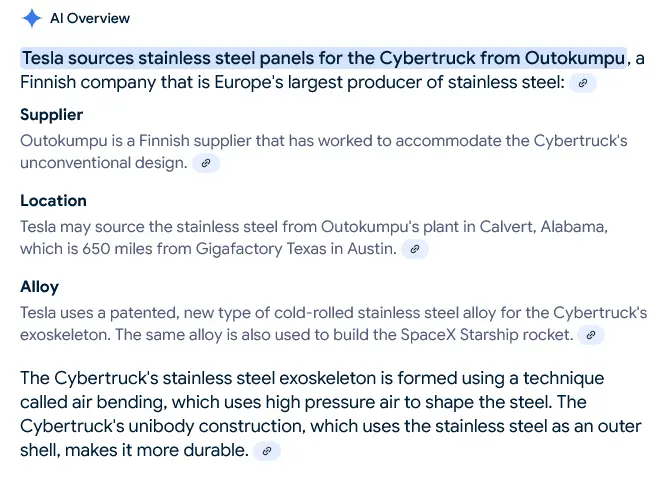 AI Overview

Tesla sources stainless steel panels for the Cybertruck from Outokumpu, a Finnish company that is Europe's largest producer of stainless steel:

Supplier

Outokumpu is a Finnish supplier that has worked to accommodate the Cybertruck's unconventional design.

Location

Tesla may source the stainless steel from Outokumpu's plant in Calvert, Alabama, which is 650 miles from Gigafactory Texas in Austin.

Alloy

Tesla uses a patented, new type of cold-rolled stainless steel alloy for the Cybertruck's exoskeleton. The same alloy is also used to build the SpaceX Starship rocket.

The Cybertruck's stainless steel exoskeleton is formed using a technique called air bending, which uses high pressure air to shape the steel. The Cybertruck's unibody construction, which uses the stainless steel as an outer shell, makes it more durable.